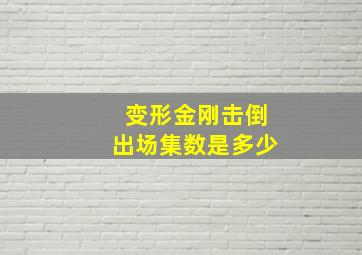 变形金刚击倒
出场集数是多少